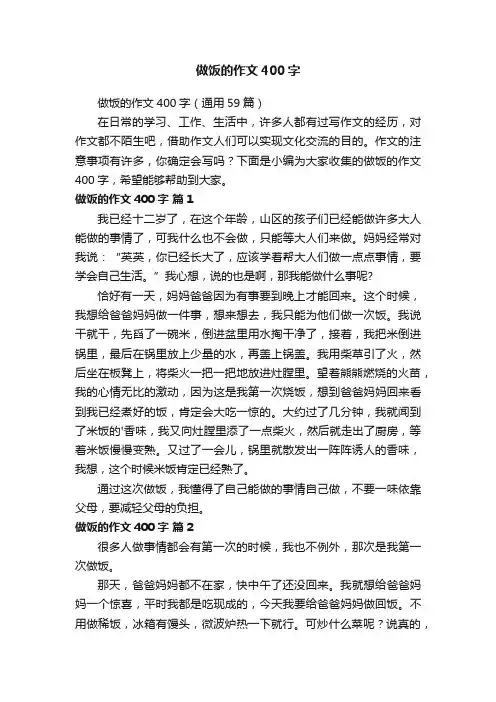 做饭的作文400字

做饭的作文400字（通用59篇）

在日常的学习、工作、生活中，许多人都有过写作文的经历，对作文都不陌生吧，借助作文人们可以实现文化交流的目的。作文的注意事项有许多，你确定会写吗？下面是小编为大家收集的做饭的作文400字，希望能够帮助到大家。

做饭的作文400字 篇1

我已经十二岁了，在这个年龄，山区的孩子们已经能做许多大人能做的事情了，可我什么也不会做，只能等大人们来做。妈妈经常对我说：“英英，你已经长大了，应该学着帮大人们做一点点事情，要学会自己生活。”我心想，说的也是啊，那我能做什么事呢?

恰好有一天，妈妈爸爸因为有事要到晚上才能回来。这个时候，我想给爸爸妈妈做一件事，想来想去，我只能为他们做一次饭。我说干就干，先舀了一碗米，倒进盆里用水掏干净了，接着，我把米倒进锅里，最后在锅里放上少量的水，再盖上锅盖。我用柴草引了火，然后坐在板凳上，将柴火一把一把地放进灶膛里。望着熊熊燃烧的火苗，我的心情无比的激动，因为这是我第一次烧饭，想到爸爸妈妈回来看到我已经煮好的饭，肯定会大吃一惊的。大约过了几分钟，我就闻到了米饭的'香味，我又向灶膛里添了一点柴火，然后就走出了厨房，等着米饭慢慢变熟。又过了一会儿，锅里就散发出一阵阵诱人的香味，我想，这个时候米饭肯定已经熟了。

通过这次做饭，我懂得了自己能做的事情自己做，不要一味依靠父母，要减轻父母的负担。

做饭的作文400字 篇2

很多人做事情都会有第一次的时候，我也不例外，那次是我第一次做饭。

那天，爸爸妈妈都不在家，快中午了还没回来。我就想给爸爸妈妈一个惊喜，平时我都是吃现成的，今天我要给爸爸妈妈做回饭。不用做稀饭，冰箱有馒头，微波炉热一下就行。可炒什么菜呢？说真的，